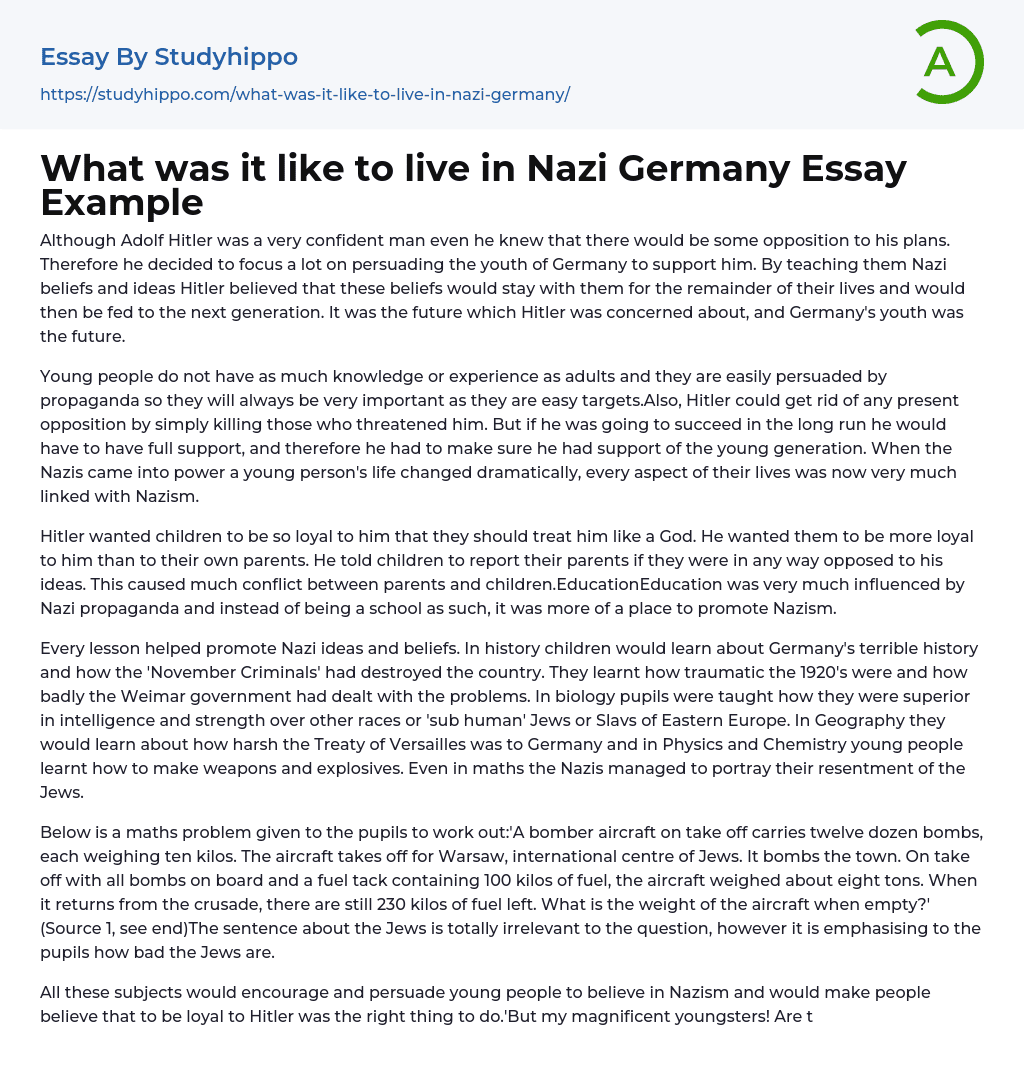 Essay By Studyhippo

https://studyhippo.com/what-was-it-like-to-live-in-nazi-germany/

A

What was it like to live in Nazi Germany Essay Example

Although Adolf Hitler was a very confident man even he knew that there would be some opposition to his plans. Therefore he decided to focus a lot on persuading the youth of Germany to support him. By teaching them Nazi beliefs and ideas Hitler believed that these beliefs would stay with them for the remainder of their lives and would then be fed to the next generation. It was the future which Hitler was concerned about, and Germany's youth was the future.

Young people do not have as much knowledge or experience as adults and they are easily persuaded by propaganda so they will always be very important as they are easy targets.Also, Hitler could get rid of any present opposition by simply killing those who threatened him. But if he was going to succeed in the long run he would have to have full support, and therefore he had to make sure he had support of the young generation. When the Nazis came into power a young person's life changed dramatically, every aspect of their lives was now very much linked with Nazism.

Hitler wanted children to be so loyal to him that they should treat him like a God. He wanted them to be more loyal to him than to their own parents. He told children to report their parents if they were in any way opposed to his ideas. This caused much conflict between parents and children.EducationEducation was very much influenced by Nazi propaganda and instead of being a school as such, it was more of a place to promote Nazism.

Every lesson helped promote Nazi ideas and beliefs. In history children would learn about Germany's terrible history and how the 'November Criminals' had destroyed the country. They learnt how traumatic the 1920's were and how badly the Weimar government had dealt with the problems. In biology pupils were taught how they were superior in intelligence and strength over other races or 'sub human' Jews or Slavs of Eastern Europe. In Geography they would learn about how harsh the Treaty of Versailles was to Germany and in Physics and Chemistry young people learnt how to make weapons and explosives. Even in maths the Nazis managed to portray their resentment of the Jews.

Below is a maths problem given to the pupils to work out:'A bomber aircraft on take off carries twelve dozen bombs, each weighing ten kilos. The aircraft takes off for Warsaw, international centre of Jews. It bombs the town. On take off with all bombs on board and a fuel tack containing 100 kilos of fuel, the aircraft weighed about eight tons. When it returns from the crusade, there are still 230 kilos of fuel left. What is the weight of the aircraft when empty?'(Source 1, see end)The sentence about the Jews is totally irrelevant to the question, however it is emphasising to the pupils how bad the Jews are.

All these subjects would encourage and persuade young people to believe in Nazism and would make people believe that to be loyal to Hitler was the right thing to do.'But my magnificent youngsters! Are t